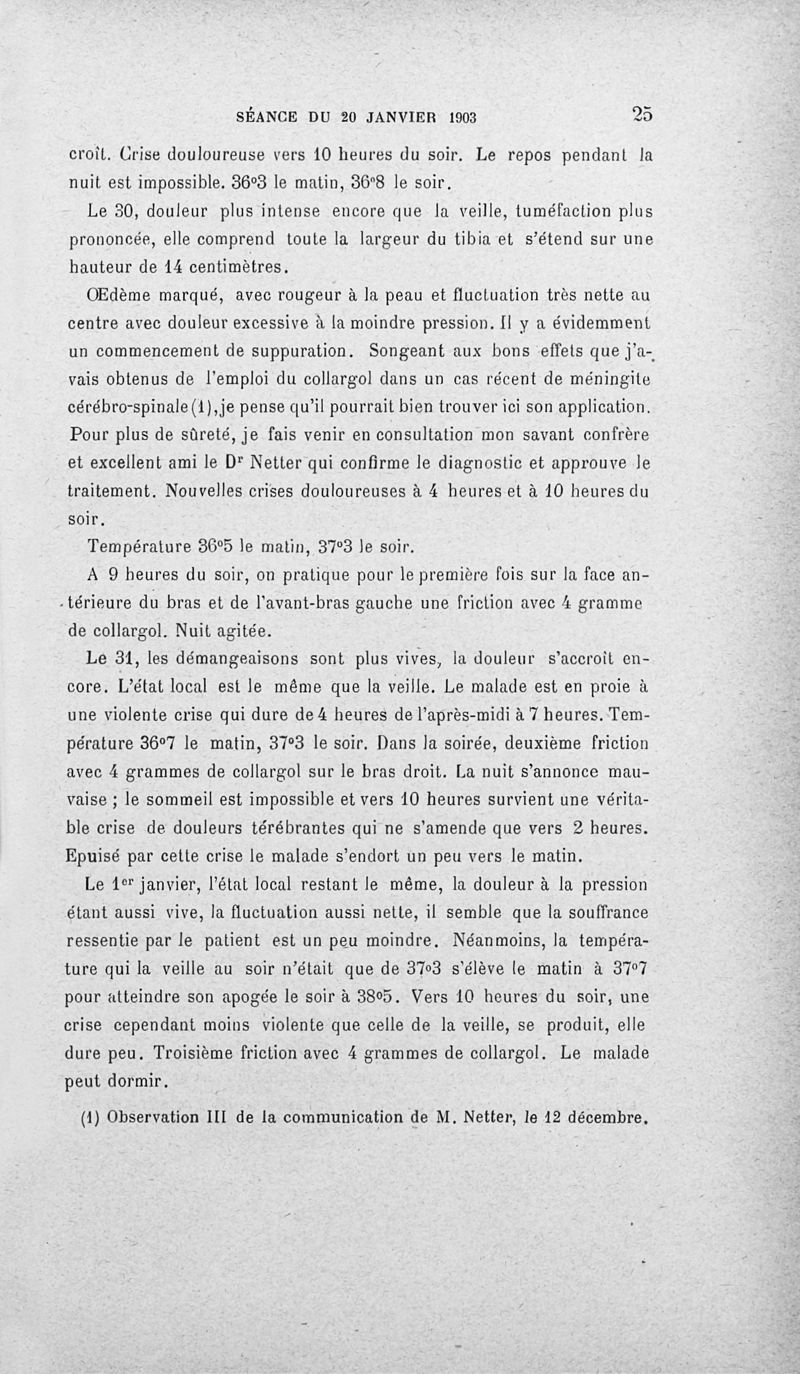 SÉANCE DU 20 JANVIER 1903 25

croît. Crise douloureuse vers 10 heures du soir. Le repos pendant la nuit est impossible. 36°3 le matin, 36°8 le soir.

Le 30, douleur plus intense encore que la veille, tuméfaction plus prononcée, elle comprend toute la largeur du tibia et s'étend sur une hauteur de 14 centimètres.

Œdème marqué, avec rougeur à la peau et fluctuation très nette au centre avec douleur excessive à la moindre pression. Il y a évidemment un commencement de suppuration. Songeant aux bons effets que j'avais obtenus de l'emploi du collargol dans un cas récent de méningite cérébro-spinale (1), je pense qu'il pourrait bien trouver ici son application. Pour plus de sûreté, je fais venir en consultation mon savant confrère et excellent ami le Dr Netter qui confirme le diagnostic et approuve le traitement. Nouvelles crises douloureuses à 4 heures et à 10 heures du soir.

Température 36°5 le matin, 37°3 le soir.

A 9 heures du soir, on pratique pour le première fois sur la face antérieure du bras et de l'avant-bras gauche une friction avec 4 gramme de collargol. Nuit agitée.

Le 31, les démangeaisons sont plus vives, la douleur s'accroît encore. L'état local est le même que la veille. Le malade est en proie à une violente crise qui dure de 4 heures de l'après-midi à 7 heures. Température 36°7 le matin, 37°3 le soir. Dans la soirée, deuxième friction avec 4 grammes de collargol sur le bras droit. La nuit s'annonce mauvaise ; le sommeil est impossible et vers 10 heures survient une véritable crise de douleurs térébrantes qui ne s'amende que vers 2 heures. Epuisé par cette crise le malade s'endort un peu vers le matin.

Le 1er janvier, l'état local restant le même, la douleur à la pression étant aussi vive, la fluctuation aussi nette, il semble que la souffrance ressentie par le patient est un peu moindre. Néanmoins, la température qui la veille au soir n'était que de 37°3 s'élève le matin à 37°7 pour atteindre son apogée le soir à 38°5. Vers 10 heures du soir, une crise cependant moins violente que celle de la veille, se produit, elle dure peu. Troisième friction avec 4 grammes de collargol. Le malade peut dormir.

(1) Observation III de la communication de M. Netter, le 12 décembre.